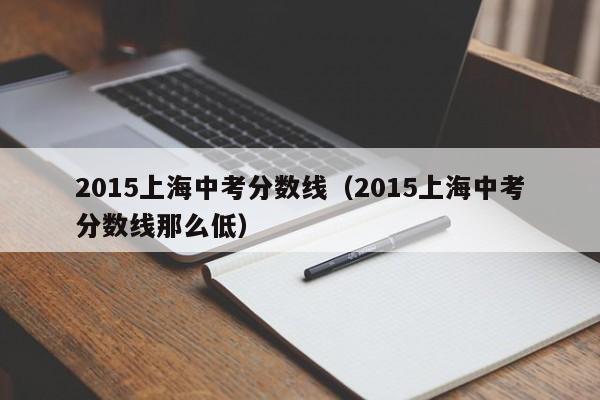 2015上海中考分数线（2015上海中考分数线那么低）